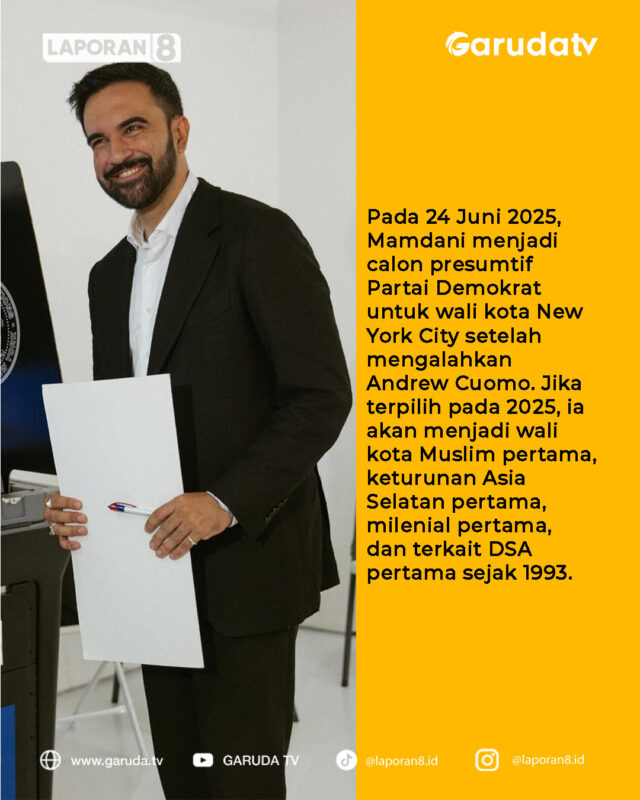 LAPORAN 8

Garudatv

Pada 24 Juni 2025, Mamdani menjadi calon presumtif Partai Demokrat untuk wali kota New York City setelah mengalahkan Andrew Cuomo. Jika terpilih pada 2025, ia akan menjadi wali kota Muslim pertama, keturunan Asia Selatan pertama, milenial pertama, dan terkait DSA pertama sejak 1993.

www.garuda.tv GARUDA TV @laporan8.id @laporan8.id